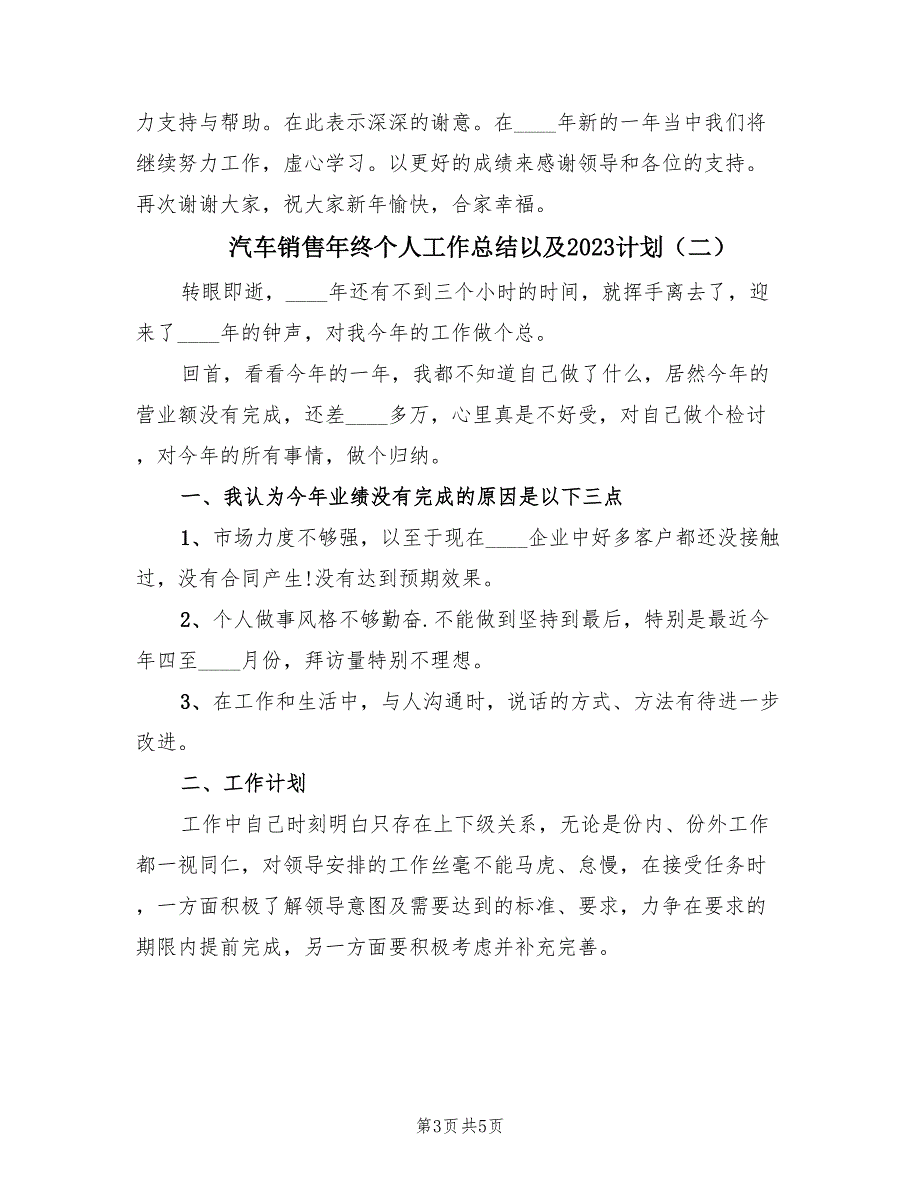 力支持与帮助。在此表示深深的谢意。在____年新的一年当中我们将继续努力工作，虚心学习。以更好的成绩来感谢领导和各位的支持。再次谢谢大家，祝大家新年愉快，合家幸福。

汽车销售年终个人工作总结以及2023计划（二）

转眼即逝，____年还有不到三个小时的时间，就挥手离去了，迎来了____年的钟声，对我今年的工作做个总。

回首，看看今年的一年，我都不知道自己做了什么，居然今年的营业额没有完成，还差____多万，心里真是不好受，对自己做个检讨，对今年的所有事情，做个归纳。

一、我认为今年业绩没有完成的原因是以下三点

1、市场力度不够强，以至于现在____企业中好多客户都还没接触过，没有合同产生!没有达到预期效果。

2、个人做事风格不够勤奋.不能做到坚持到最后，特别是最近今年四至____月份，拜访量特别不理想。

3、在工作和生活中，与人沟通时，说话的方式、方法有待进一步改进。

二、工作计划

工作中自己时刻明白只存在上下级关系，无论是份内、份外工作都一视同仁，对领导安排的工作丝毫不能马虎、怠慢，在接受任务时，一方面积极了解领导意图及需要达到的标准、要求，力争在要求的期限内提前完成，另一方面要积极考虑并补充完善。

第3页 共5页